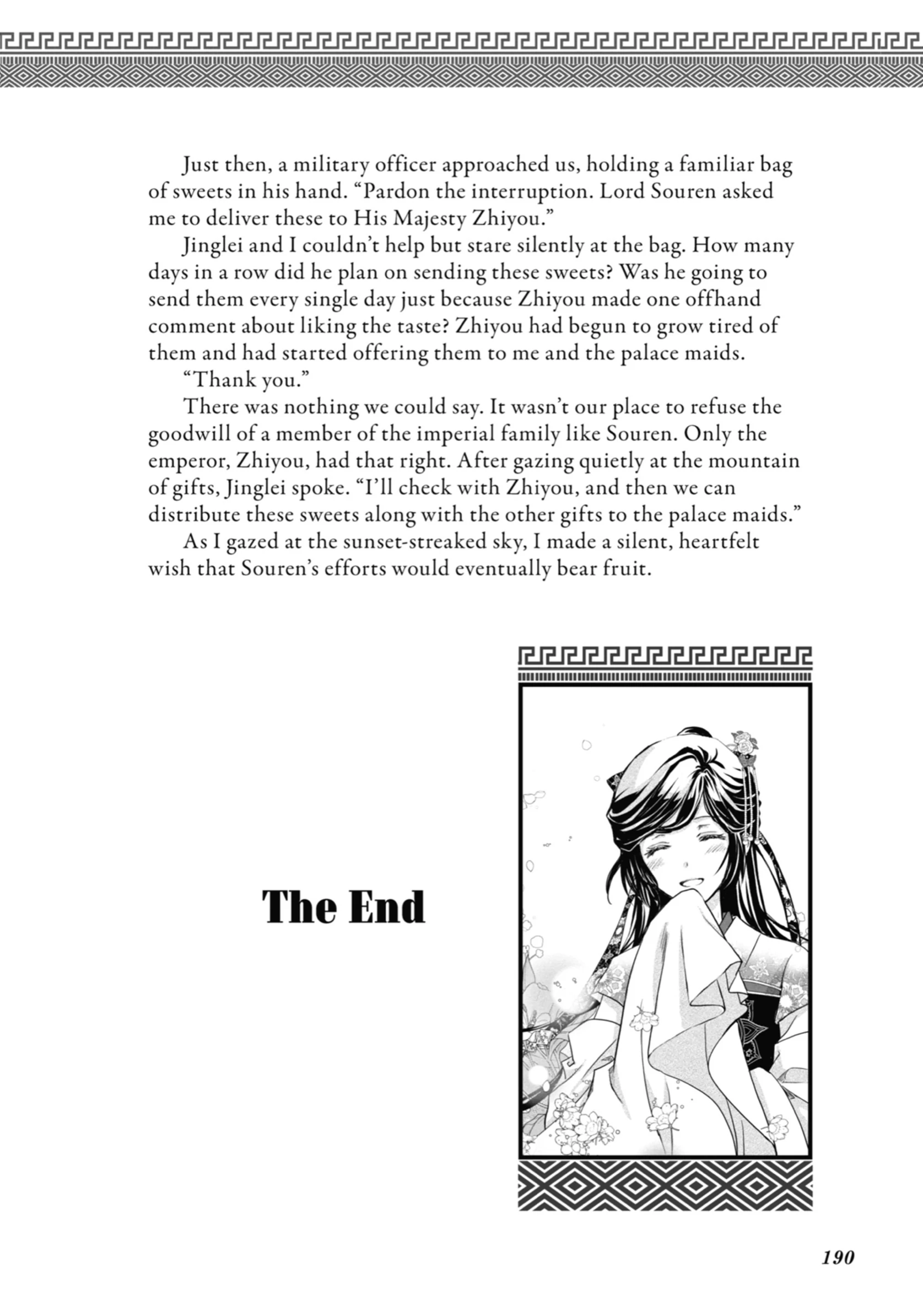 Just then, a military officer approached us, holding a familiar bag of sweets in his hand. “Pardon the interruption. Lord Souren asked me to deliver these to His Majesty Zhiyou.”

Jinglei and I couldn’t help but stare silently at the bag. How many days in a row did he plan on sending these sweets? Was he going to send them every single day just because Zhiyou made one offhand comment about liking the taste? Zhiyou had begun to grow tired of them and had started offering them to me and the palace maids.

“Thank you.”

There was nothing we could say. It wasn’t our place to refuse the goodwill of a member of the imperial family like Souren. Only the emperor, Zhiyou, had that right. After gazing quietly at the mountain of gifts, Jinglei spoke. “I’ll check with Zhiyou, and then we can distribute these sweets along with the other gifts to the palace maids.”

As I gazed at the sunset-streaked sky, I made a silent, heartfelt wish that Souren’s efforts would eventually bear fruit.

The End

190